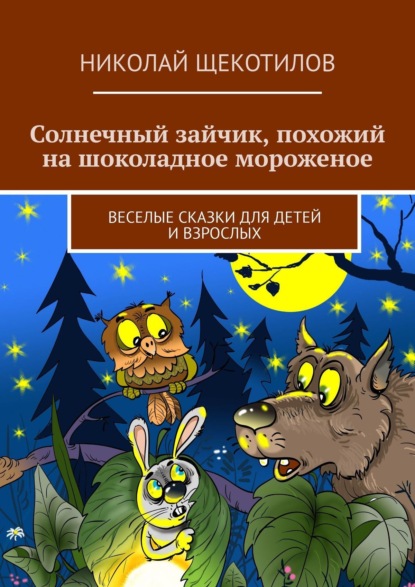 НИКОЛАЙ ЩЕКОТИЛОВ

Солнечный зайчик, похожий на шоколадное мороженое

ВЕСЕЛЫЕ СКАЗКИ ДЛЯ ДЕТЕЙ И ВЗРОСЛЫХ